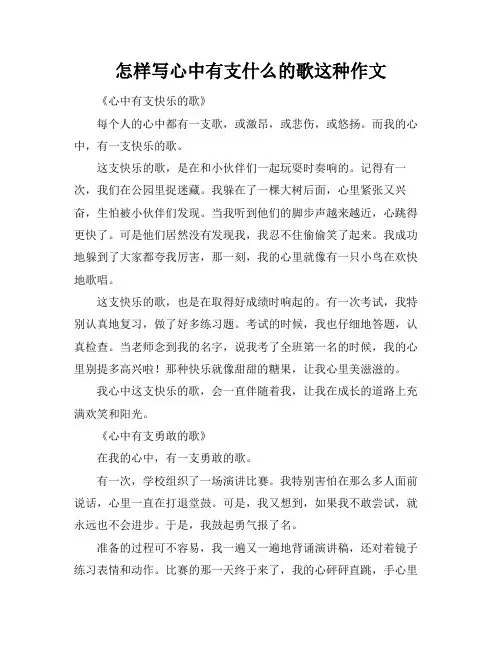 怎样写心中有支什么的歌这种作文

《心中有支快乐的歌》

每个人的心中都有一支歌，或激昂，或悲伤，或悠扬。而我的心中，有一支快乐的歌。

这支快乐的歌，是在和小伙伴们一起玩耍时奏响的。记得有一次，我们在公园里捉迷藏。我躲在了一棵大树后面，心里紧张又兴奋，生怕被小伙伴们发现。当我听到他们的脚步声越来越近，心跳得更快了。可是他们居然没有发现我，我忍不住偷偷笑了起来。我成功地躲到了大家都夸我厉害，那一刻，我的心里就像有一只小鸟在欢快地歌唱。

这支快乐的歌，也是在取得好成绩时响起的。有一次考试，我特别认真地复习，做了好多练习题。考试的时候，我也仔细地答题，认真检查。当老师念到我的名字，说我考了全班第一名的时候，我的心里别提多高兴啦！那种快乐就像甜甜的糖果，让我心里美滋滋的。

我心中这支快乐的歌，会一直伴随着我，让我在成长的道路上充满欢笑和阳光。

《心中有支勇敢的歌》

在我的心中，有一支勇敢的歌。

有一次，学校组织了一场演讲比赛。我特别害怕在那么多人面前说话，心里一直在打退堂鼓。可是，我又想到，如果我不敢尝试，就永远也不会进步。于是，我鼓起勇气报了名。

准备的过程可不容易，我一遍又一遍地背诵演讲稿，还对着镜子练习表情和动作。比赛的那一天终于来了，我的心砰砰直跳，手心里